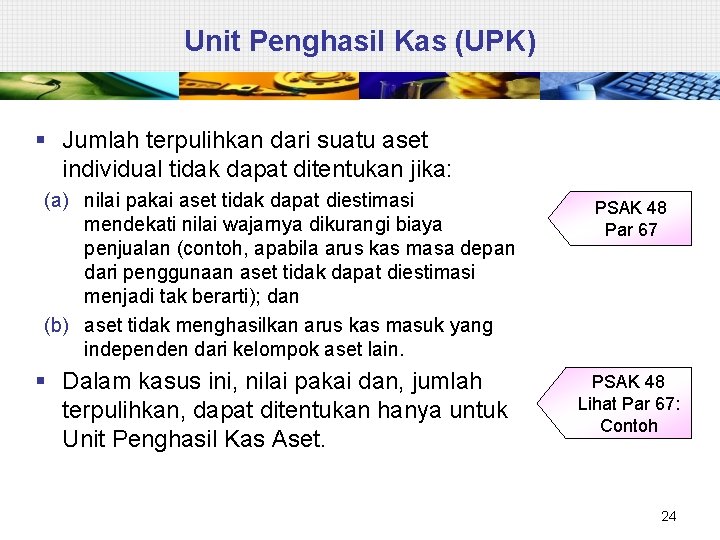 Unit Penghasil Kas (UPK)

▪ Jumlah terpulihkan dari suatu aset individual tidak dapat ditentukan jika:

(a) nilai pakai aset tidak dapat diestimasi mendekati nilai wajarnya dikurangi biaya penjualan (contoh, apabila arus kas masa depan dari penggunaan aset tidak dapat diestimasi menjadi tak berarti); dan

(b) aset tidak menghasilkan arus kas masuk yang independen dari kelompok aset lain.

PSAK 48
Par 67

▪ Dalam kasus ini, nilai pakai dan, jumlah terpulihkan, dapat ditentukan hanya untuk Unit Penghasil Kas Aset.

PSAK 48
Lihat Par 67:
Contoh

24